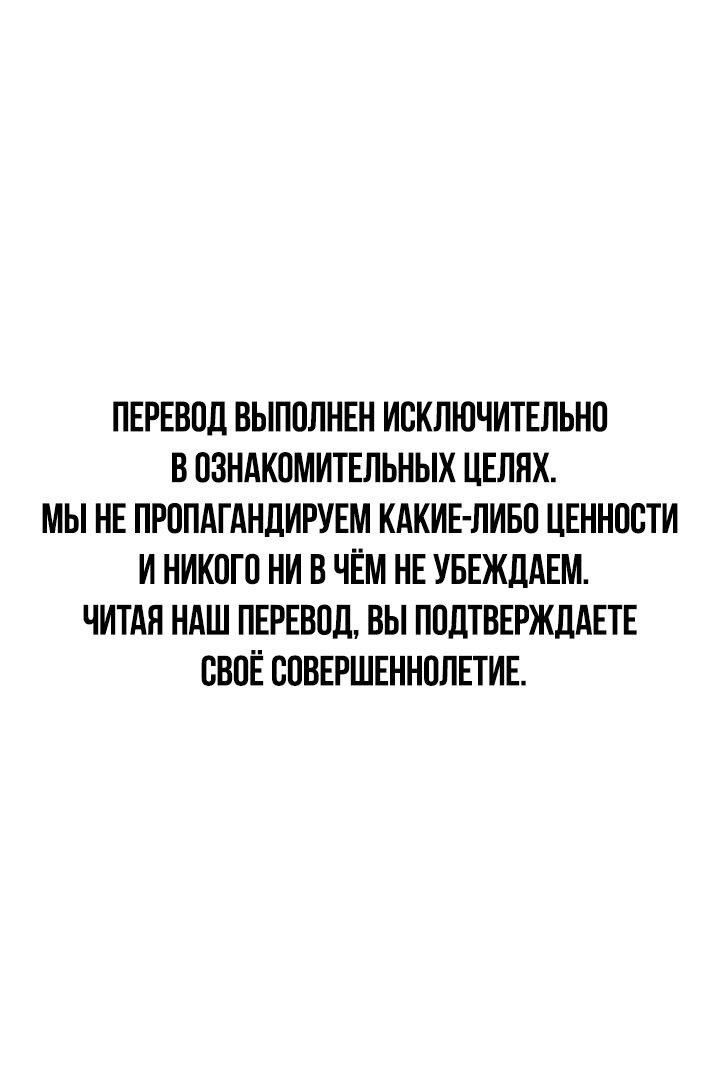 ПЕРЕВОД ВЫПОЛНЕН ИСКЛЮЧИТЕЛЬНО В ОЗНАКОМИТЕЛЬНЫХ ЦЕЛЯХ. МЫ НЕ ПРОПАГАНДИРУЕМ КАКИЕ-ЛИБО ЦЕННОСТИ И НИКОГО НИ В ЧЁМ НЕ УБЕЖДАЕМ. ЧИТАЯ НАШ ПЕРЕВОД, ВЫ ПОДТВЕРЖДАЕТЕ СВОЁ СОВЕРШЕННОЛЕТИЕ.